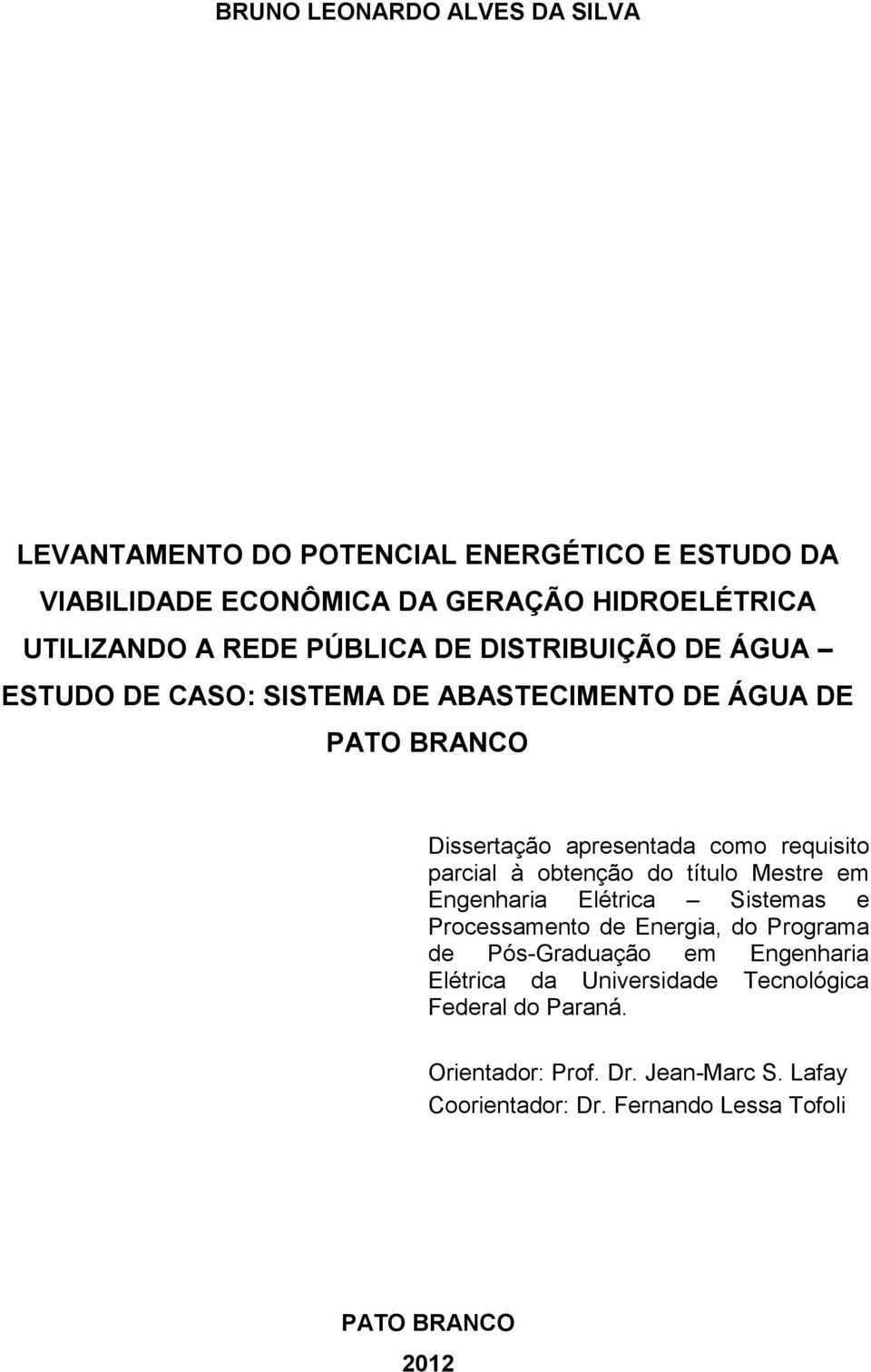 BRUNO LEONARDO ALVES DA SILVA

LEVANTAMENTO DO POTENCIAL ENERGÉTICO E ESTUDO DA VIABILIDADE ECONÔMICA DA GERAÇÃO HIDROELÉTRICA UTILIZANDO A REDE PÚBLICA DE DISTRIBUIÇÃO DE ÁGUA – ESTUDO DE CASO: SISTEMA DE ABASTECIMENTO DE ÁGUA DE PATO BRANCO

Dissertação apresentada como requisito parcial à obtenção do título Mestre em Engenharia Elétrica – Sistemas e Processamento de Energia, do Programa de Pós-Graduação em Engenharia Elétrica da Universidade Tecnológica Federal do Paraná.

Orientador: Prof. Dr. Jean-Marc S. Lafay
Coorientador: Dr. Fernando Lessa Tofoli

PATO BRANCO
2012